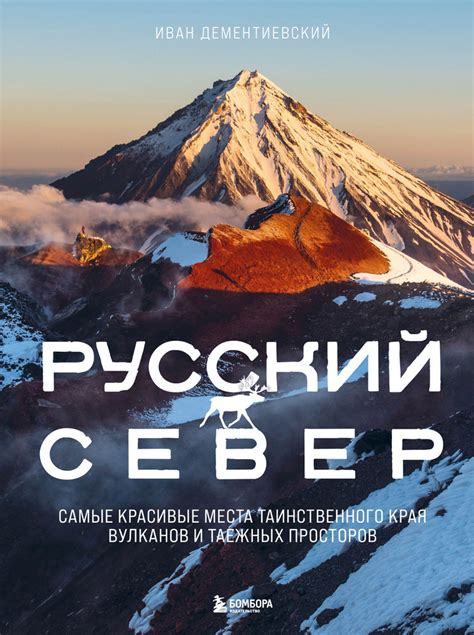 ИВАН ДЕМЕНТИЕВСКИЙ

РУССКИЙ
СЕВЕР

САМЫЕ КРАСИВЫЕ МЕСТА ТАИНСТВЕННОГО КРАЯ ВУЛКАНОВ И ТАЕЖНЫХ ПРОСТОРОВ

БОМБОРА
ИЗДАТЕЛЬСТВО